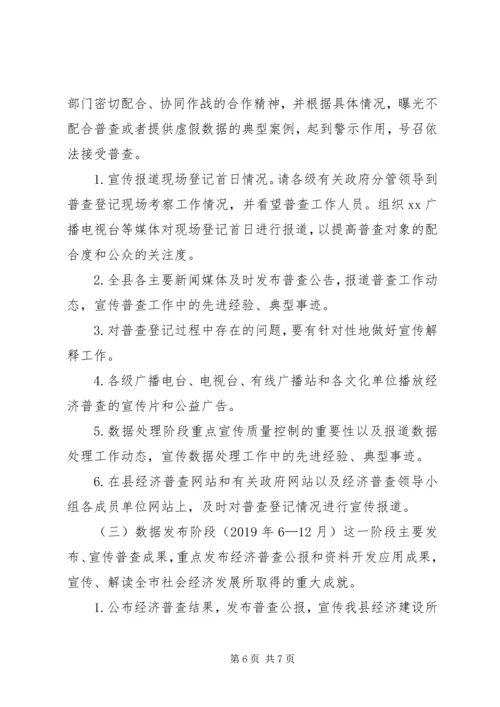 部门密切配合、协同作战的合作精神，并根据具体情况，曝光不配合普查或者提供虚假数据的典型案例，起到警示作用，号召依法接受普查。

1. 宣传报道现场登记首日情况。请各级有关政府分管领导到普查登记现场考察工作情况，并看望普查工作人员。组织 xx 广播电视台等媒体对现场登记首日进行报道，以提高普查对象的配合度和公众的关注度。

2. 全县各主要新闻媒体及时发布普查公告，报道普查工作动态，宣传普查工作中的先进经验、典型事迹。

3. 对普查登记过程中存在的问题，要有针对性地做好宣传解释工作。

4. 各级广播电台、电视台、有线广播站和各文化单位播放经济普查的宣传片和公益广告。

5. 数据处理阶段重点宣传质量控制的重要性以及报道数据处理工作动态，宣传数据处理工作中的先进经验、典型事迹。

6. 在县经济普查网站和有关政府网站以及经济普查领导小组各成员单位网站上，及时对普查登记情况进行宣传报道。

（三）数据发布阶段（2019 年 6—12 月）这一阶段主要发布、宣传普查成果，重点发布经济普查公报和资料开发应用成果，宣传、解读全市社会经济发展所取得的重大成就。

1. 公布经济普查结果，发布普查公报，宣传我县经济建设所

第 6 页 共 7 页